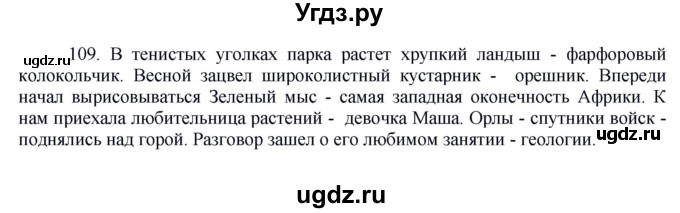 Угдз.ру

ugdz.ru 109. В тенистых уголках парка растет хрупкий ландыш - фарфоровый колокольчик. Весной зацвел широколистный кустарник - орешник. Впереди начал вырисовываться Зеленый мыс - самая западная оконечность Африки. К нам приехала любительница растений - девочка Маша. Орлы - спутники войск - поднялись над горой. Разговор зашел о его любимом занятии - геологии. ugdz.ru

ugdz.ru